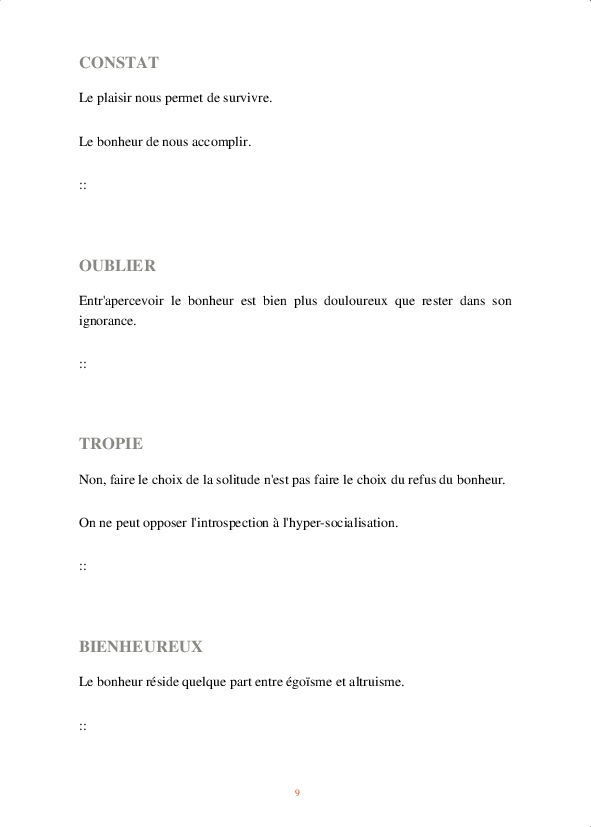 CONSTAT

Le plaisir nous permet de survivre.

Le bonheur de nous accomplir.

::

OUBLIER

Entr'apercevoir le bonheur est bien plus douloureux que rester dans son ignorance.

::

TROPIE

Non, faire le choix de la solitude n'est pas faire le choix du refus du bonheur.

On ne peut opposer l'introspection à l'hyper-socialisation.

::

BIENHEUREUX

Le bonheur réside quelque part entre égoïsme et altruisme.

::

9